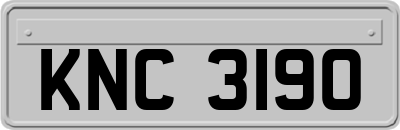 KNC 3190